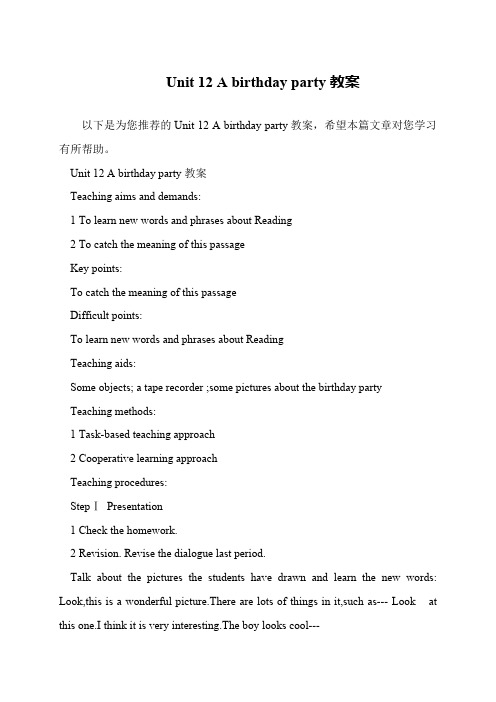 Unit 12 A birthday party 教案

以下是为您推荐的 Unit 12 A birthday party 教案，希望本篇文章对您学习有所帮助。

Unit 12 A birthday party 教案

Teaching aims and demands:

1 To learn new words and phrases about Reading

2 To catch the meaning of this passage

Key points:

To catch the meaning of this passage

Difficult points:

To learn new words and phrases about Reading

Teaching aids:

Some objects; a tape recorder ;some pictures about the birthday party

Teaching methods:

1 Task-based teaching approach

2 Cooperative learning approach

Teaching procedures:

Step Ⅰ Presentation

1 Check the homework.

2 Revision. Revise the dialogue last period.

Talk about the pictures the students have drawn and learn the new words: Look,this is a wonderful picture.There are lots of things in it,such as--- Look at this one.I think it is very interesting.The boy looks cool---